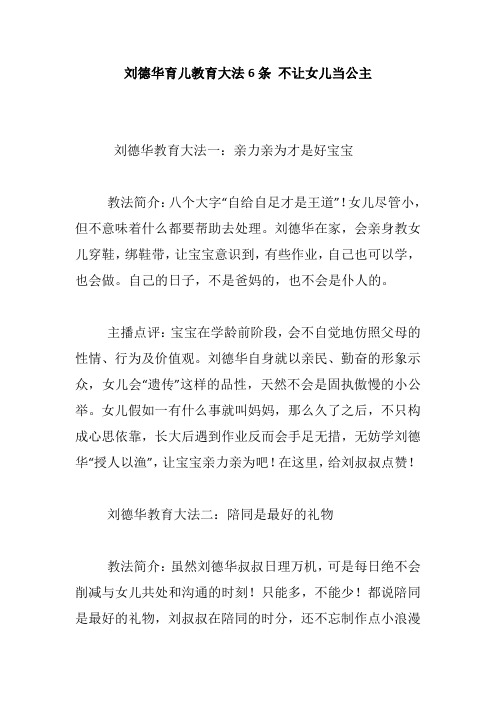 刘德华育儿教育大法 6 条 不让女儿当公主

刘德华教育大法一：亲力亲为才是好宝宝

教法简介：八个大字“自给自足才是王道”！女儿尽管小，但不意味着什么都要帮助去处理。刘德华在家，会亲身教女儿穿鞋，绑鞋带，让宝宝意识到，有些作业，自己也可以学，也会做。自己的日子，不是爸妈的，也不会是仆人的。

主播点评：宝宝在学龄前阶段，会不自觉地仿照父母的性情、行为及价值观。刘德华自身就以亲民、勤奋的形象示众，女儿会“遗传”这样的品性，天然不会是固执傲慢的小公举。女儿假如一有什么事就叫妈妈，那么久了之后，不只构成心思依靠，长大后遇到作业反而会手足无措，无妨学刘德华“授人以渔”，让宝宝亲力亲为吧！在这里，给刘叔叔点赞！

刘德华教育大法二：陪同是最好的礼物

教法简介：虽然刘德华叔叔日理万机，可是每日绝不会削减与女儿共处和沟通的时刻！只能多，不能少！都说陪同是最好的礼物，刘叔叔在陪同的时分，还不忘制作点小浪漫